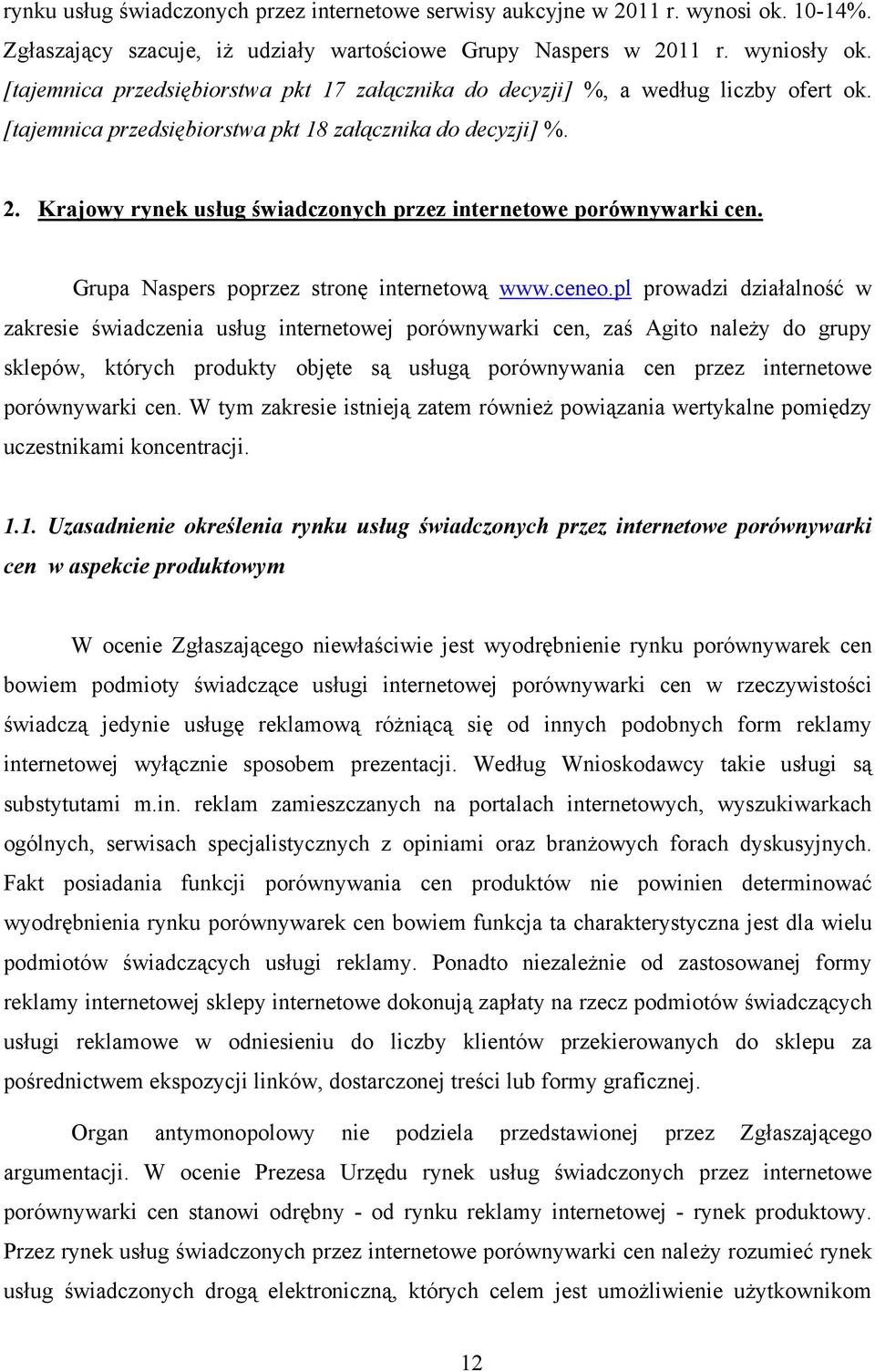 rynku usług świadczonych przez internetowe serwisy aukcyjne w 2011 r. wynosi ok. 10-14%. Zgłaszający szacuje, iż udziały wartościowe Grupy Naspers w 2011 r. wyniosły ok. [tajemnica przedsiębiorstwa pkt 17 załącznika do decyzji] %, a według liczby ofert ok. [tajemnica przedsiębiorstwa pkt 18 załącznika do decyzji] %.

2. Krajowy rynek usług świadczonych przez internetowe porównywarki cen.

Grupa Naspers poprzez stronę internetową www.ceneo.pl prowadzi działalność w zakresie świadczenia usług internetowej porównywarki cen, zaś Agito należy do grupy sklepów, których produkty objęte są usługą porównywania cen przez internetowe porównywarki cen. W tym zakresie istnieją zatem również powiązania wertykalne pomiędzy uczestnikami koncentracji.

1.1. Uzasadnienie określenia rynku usług świadczonych przez internetowe porównywarki cen w aspekcie produktowym

W ocenie Zgłaszającego niewłaściwie jest wyodrębnienie rynku porównywarek cen bowiem podmioty świadczące usługi internetowej porównywarki cen w rzeczywistości świadczą jedynie usługę reklamową różniącą się od innych podobnych form reklamy internetowej wyłącznie sposobem prezentacji. Według Wnioskodawcy takie usługi są substytutami m.in. reklam zamieszczanych na portalach internetowych, wyszukiwarkach ogólnych, serwisach specjalistycznych z opiniami oraz branżowych forach dyskusyjnych. Fakt posiadania funkcji porównywania cen produktów nie powinien determinować wyodrębnienia rynku porównywarek cen bowiem funkcja ta charakterystyczna jest dla wielu podmiotów świadczących usługi reklamy. Ponadto niezależnie od zastosowanej formy reklamy internetowej sklepy internetowe dokonują zapłaty na rzecz podmiotów świadczących usługi reklamowe w odniesieniu do liczby klientów przekierowanych do sklepu za pośrednictwem ekspozycji linków, dostarczonej treści lub formy graficznej.

Organ antymonopolowy nie podziela przedstawionej przez Zgłaszającego argumentacji. W ocenie Prezesa Urzędu rynek usług świadczonych przez internetowe porównywarki cen stanowi odrębny - od rynku reklamy internetowej - rynek produktowy. Przez rynek usług świadczonych przez internetowe porównywarki cen należy rozumieć rynek usług świadczonych drogą elektroniczną, których celem jest umożliwienie użytkownikom

12